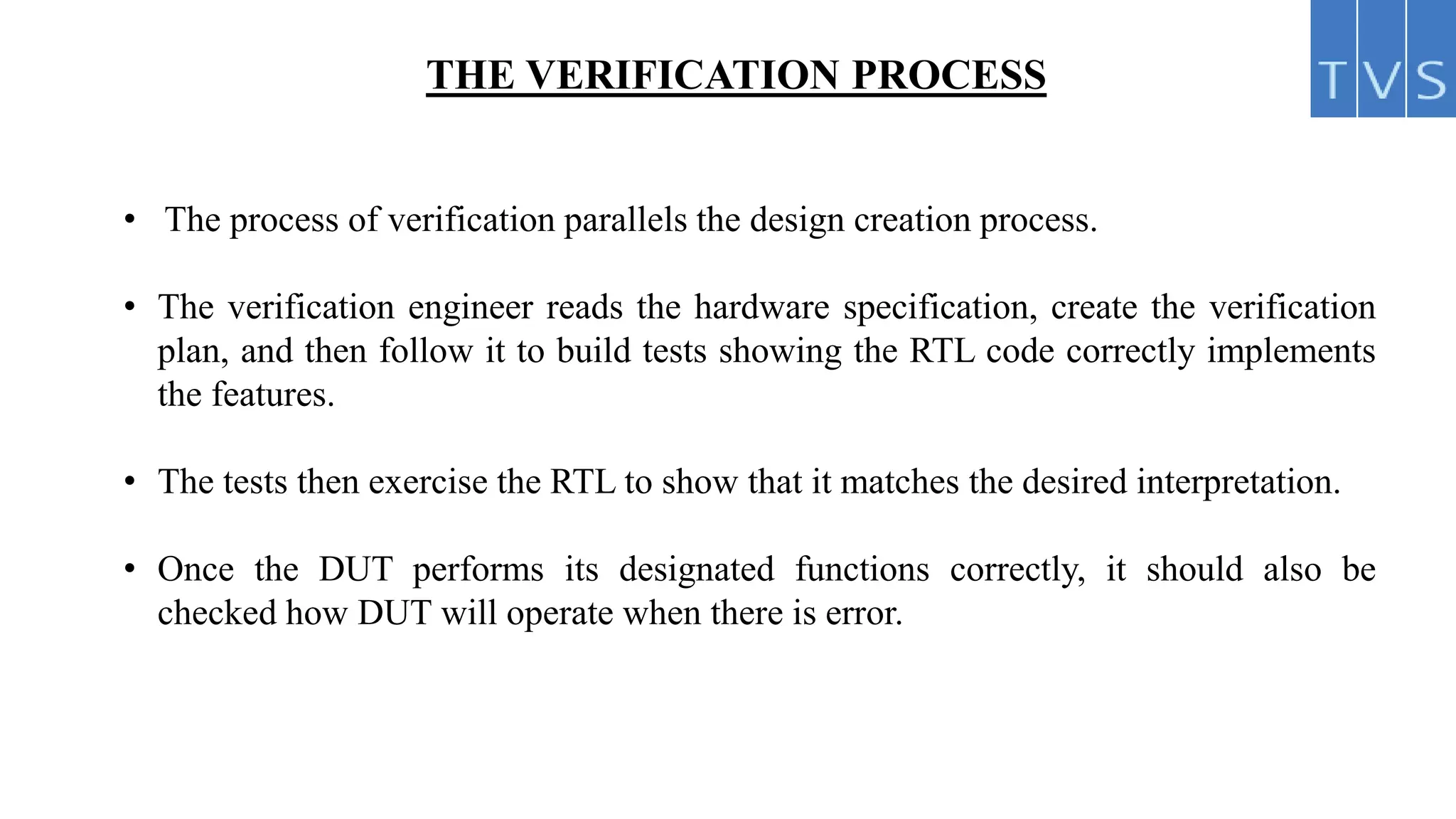 THE VERIFICATION PROCESS

TVS

• The process of verification parallels the design creation process.

• The verification engineer reads the hardware specification, create the verification plan, and then follow it to build tests showing the RTL code correctly implements the features.

• The tests then exercise the RTL to show that it matches the desired interpretation.

• Once the DUT performs its designated functions correctly, it should also be checked how DUT will operate when there is error.